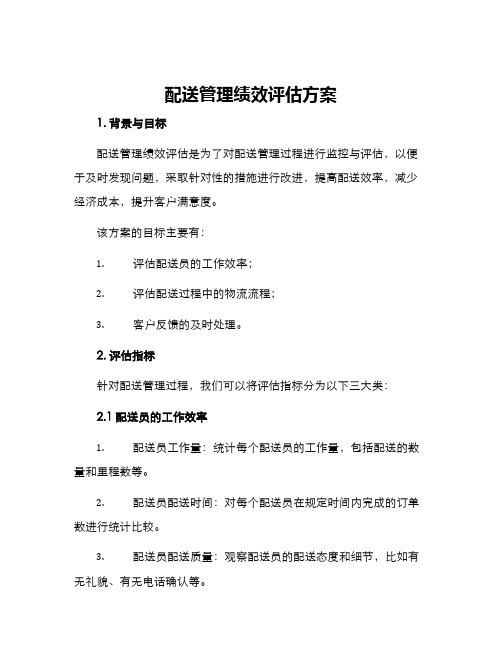 配送管理绩效评估方案

1. 背景与目标

配送管理绩效评估是为了对配送管理过程进行监控与评估，以便于及时发现问题，采取针对性的措施进行改进，提高配送效率，减少经济成本，提升客户满意度。

该方案的目标主要有：

1. 评估配送员的工作效率；

2. 评估配送过程中的物流流程；

3. 客户反馈的及时处理。

2. 评估指标

针对配送管理过程，我们可以将评估指标分为以下三大类：

2.1 配送员的工作效率

1. 配送员工作量：统计每个配送员的工作量，包括配送的数量和里程数等。

2. 配送员配送时间：对每个配送员在规定时间内完成的订单数进行统计比较。

3. 配送员配送质量：观察配送员的配送态度和细节，比如有无礼貌、有无电话确认等。